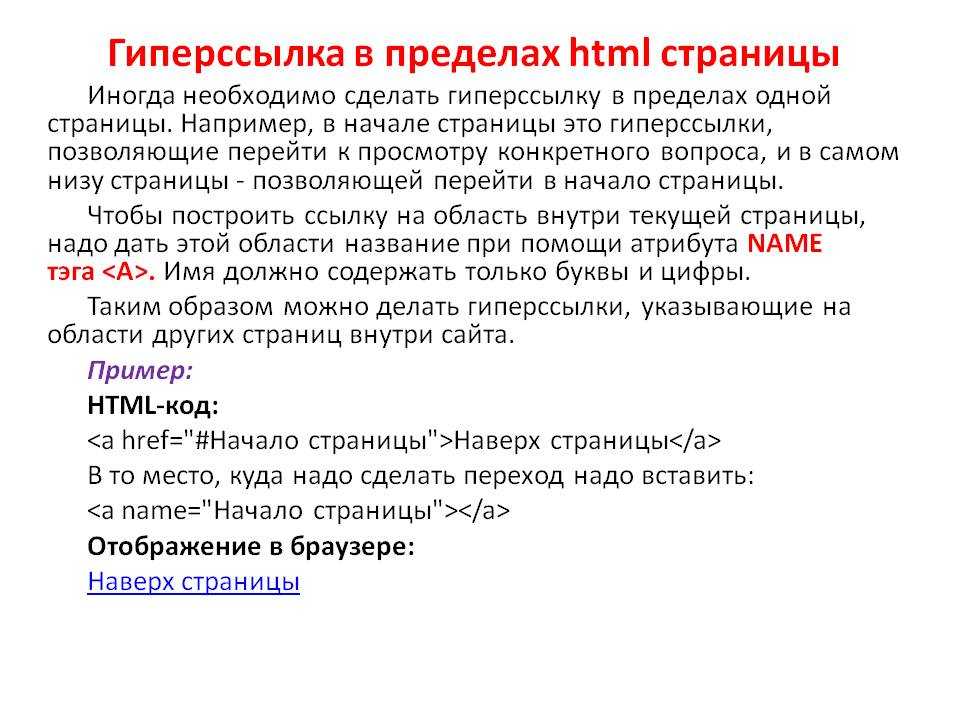 Гиперссылка в пределах html страницы

Иногда необходимо сделать гиперссылку в пределах одной страницы. Например, в начале страницы это гиперссылки, позволяющие перейти к просмотру конкретного вопроса, и в самом низу страницы - позволяющей перейти в начало страницы.

Чтобы построить ссылку на область внутри текущей страницы, надо дать этой области название при помощи атрибута NAME тэга <A>. Имя должно содержать только буквы и цифры.

Таким образом можно делать гиперссылки, указывающие на области других страниц внутри сайта.

Пример:

HTML-код:

<a href="#Начало страницы">Наверх страницы</a>

В то место, куда надо сделать переход надо вставить:

<a name="Начало страницы"></a>

Отображение в браузере:

Наверх страницы